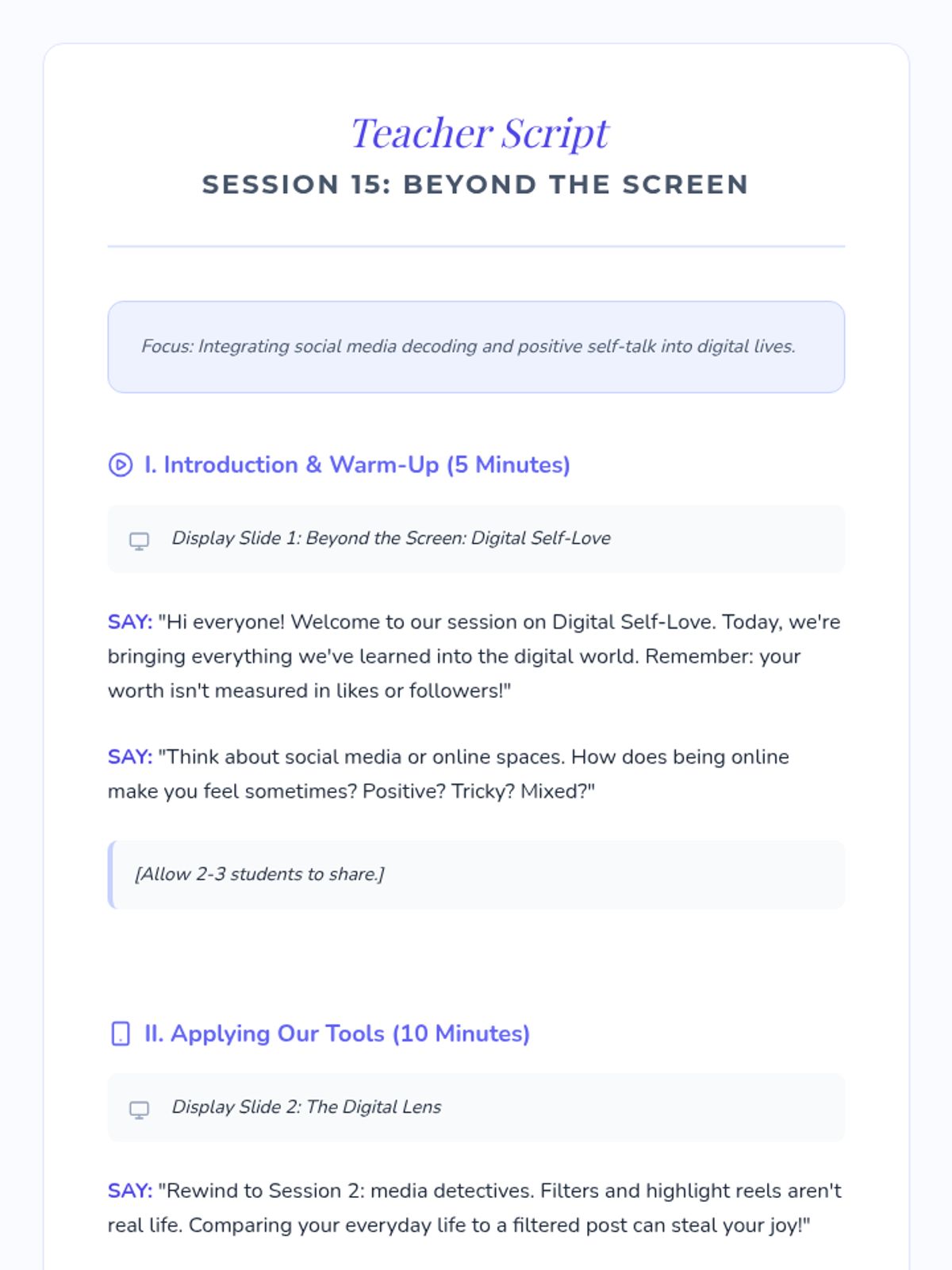 Teacher Script

SESSION 15: BEYOND THE SCREEN

Focus: Integrating social media decoding and positive self-talk into digital lives.

I. Introduction & Warm-Up (5 Minutes)

Display Slide 1: Beyond the Screen: Digital Self-Love

SAY: "Hi everyone! Welcome to our session on Digital Self-Love. Today, we're bringing everything we've learned into the digital world. Remember: your worth isn't measured in likes or followers!"

SAY: "Think about social media or online spaces. How does being online make you feel sometimes? Positive? Tricky? Mixed?"

[Allow 2-3 students to share.]

II. Applying Our Tools (10 Minutes)

Display Slide 2: The Digital Lens

SAY: "Rewind to Session 2: media detectives. Filters and highlight reels aren't real life. Comparing your everyday life to a filtered post can steal your joy!"